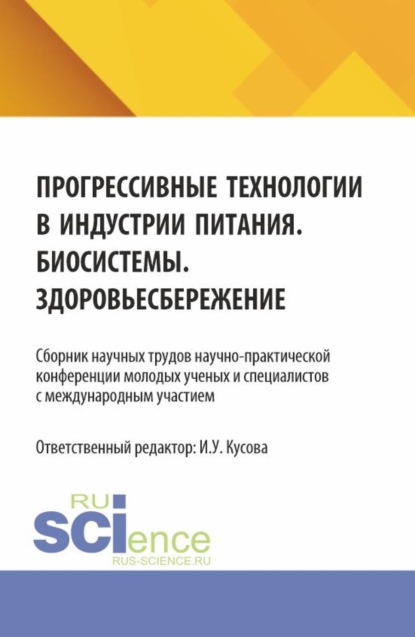 ПРОГРЕССИВНЫЕ ТЕХНОЛОГИИ В ИНДУСТРИИ ПИТАНИЯ. БИОСИСТЕМЫ. ЗДОРОВЬЕСБЕРЕЖЕНИЕ

Сборник научных трудов научно-практической конференции молодых ученых и специалистов с международным участием

Ответственный редактор: И.У. Кусова

RU
SCIence
RUS-SCIENCE.RU